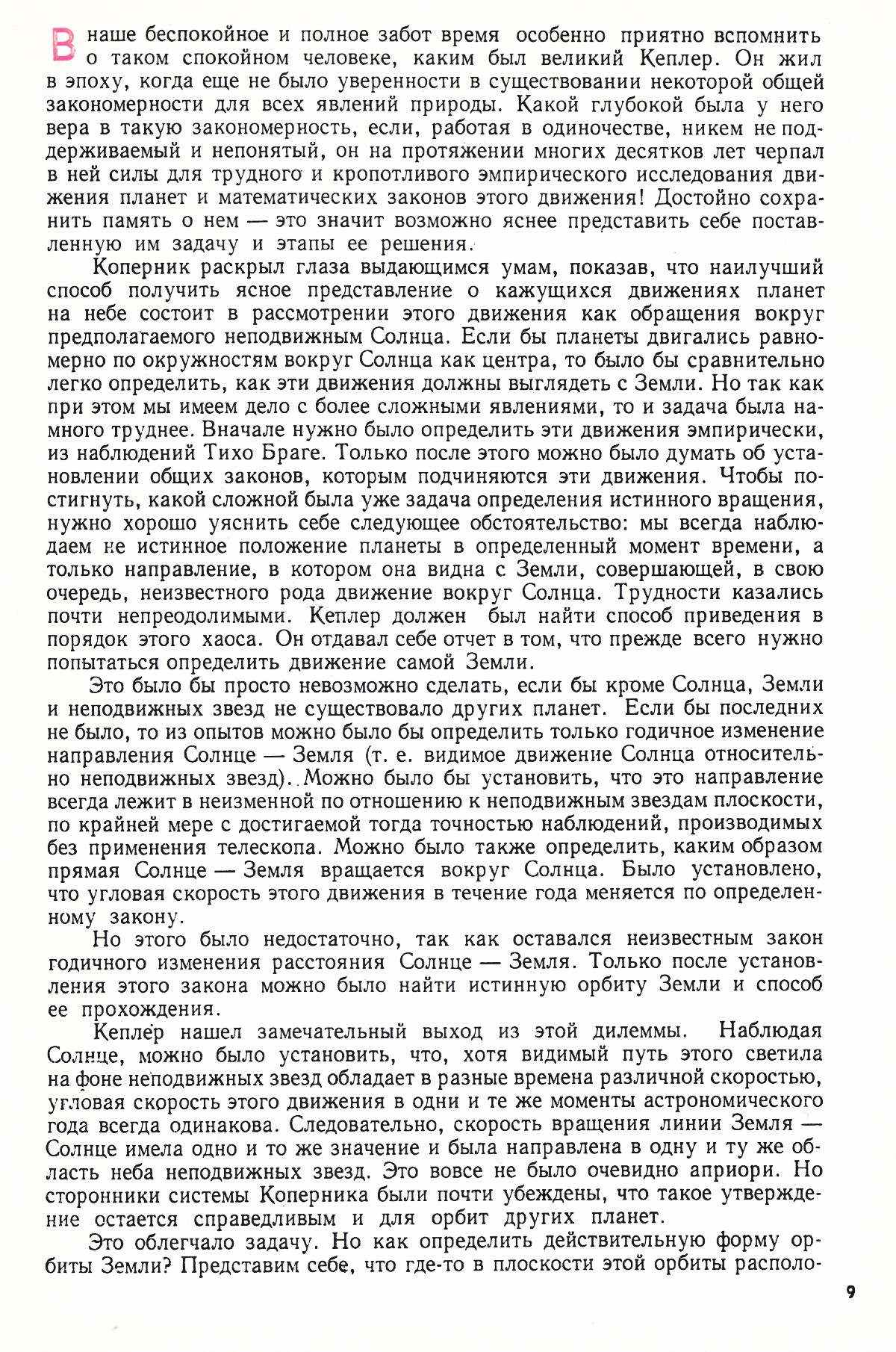 В наше беспокойное и полное забот время особенно приятно вспомнить о таком спокойном человеке, каким был великий Кеплер. Он жил в эпоху, когда еще не было уверенности в существовании некоторой общей закономерности для всех явлений природы. Какой глубокой была у него вера в такую закономерность, если, работая в одиночестве, никем не поддерживаемый и непонятый, он на протяжении многих десятков лет черпал в ней силы для трудного и кропотливого эмпирического исследования движения планет и математических законов этого движения! Достойно сохранить память о нем — это значит возможно яснее представить себе поставленную им задачу и этапы ее решения.

Коперник раскрыл глаза выдающимся умам, показав, что наилучший способ получить ясное представление о кажущихся движениях планет на небе состоит в рассмотрении этого движения как обращения вокруг предполагаемого неподвижным Солнца. Если бы планеты двигались равномерно по окружностям вокруг Солнца как центра, то было бы сравнительно легко определить, как эти движения должны выглядеть с Земли. Но так как при этом мы имеем дело с более сложными явлениями, то и задача была намного труднее. Вначале нужно было определить эти движения эмпирически, из наблюдений Тихо Браге. Только после этого можно было думать об установлении общих законов, которым подчиняются эти движения. Чтобы постигнуть, какой сложной была уже задача определения истинного вращения, нужно хорошо уяснить себе следующее обстоятельство: мы всегда наблюдаем не истинное положение планеты в определенный момент времени, а только направление, в котором она видна с Земли, совершающей, в свою очередь, неизвестного рода движение вокруг Солнца. Трудности казались почти непреодолимыми. Кеплер должен был найти способ приведения в порядок этого хаоса. Он отдавал себе отчет в том, что прежде всего нужно попытаться определить движение самой Земли.

Это было бы просто невозможно сделать, если бы кроме Солнца, Земли и неподвижных звезд не существовало других планет. Если бы последних не было, то из опытов можно было бы определить только годичное изменение направления Солнце — Земля (т. е. видимое движение Солнца относительно неподвижных звезд). Можно было бы установить, что это направление всегда лежит в неизменной по отношению к неподвижным звездам плоскости, по крайней мере с достигаемой тогда точностью наблюдений, производимых без применения телескопа. Можно было также определить, каким образом прямая Солнце — Земля вращается вокруг Солнца. Было установлено, что угловая скорость этого движения в течение года меняется по определенному закону.

Но этого было недостаточно, так как оставался неизвестным закон годичного изменения расстояния Солнце — Земля. Только после установления этого закона можно было найти истинную орбиту Земли и способ ее прохождения.

Кеплер нашел замечательный выход из этой дилеммы. Наблюдая Солнце, можно было установить, что, хотя видимый путь этого светила на фоне неподвижных звезд обладает в разные времена различной скоростью, угловая скорость этого движения в одни и те же моменты астрономического года всегда одинакова. Следовательно, скорость вращения линии Земля — Солнце имела одно и то же значение и была направлена в одну и ту же область неба неподвижных звезд. Это вовсе не было очевидно априори. Но сторонники системы Коперника были почти убеждены, что такое утверждение остается справедливым и для орбит других планет.

Это облегчало задачу. Но как определить действительную форму орбиты Земли? Представим себе, что где-то в плоскости этой орбиты располо-

9